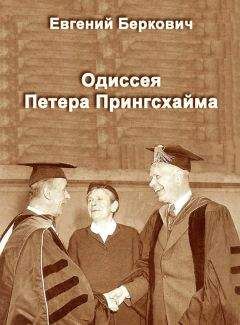 Евгений Беркович

Одиссея
Петера Прингсхайма